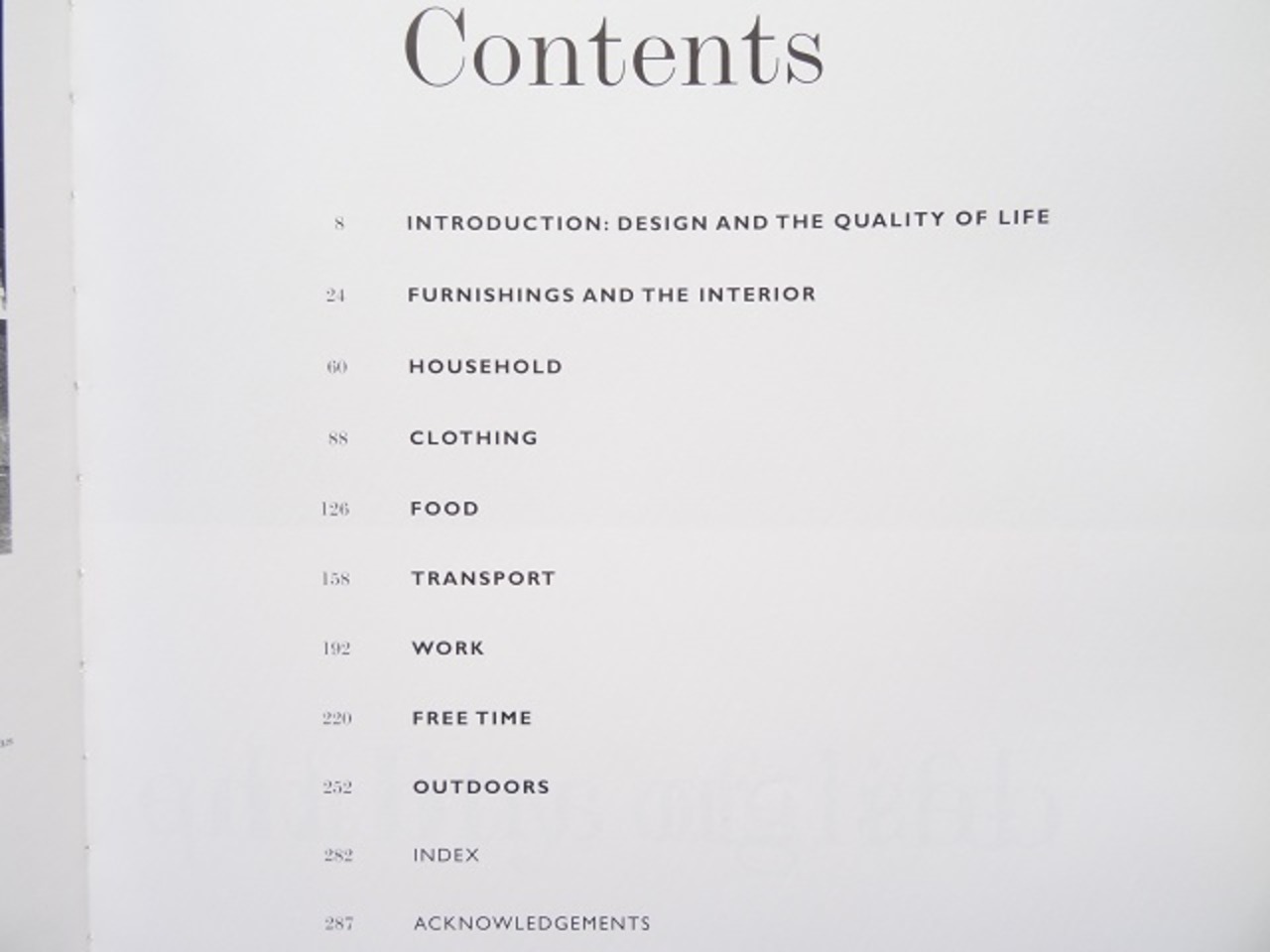 Contents

8 INTRODUCTION: DESIGN AND THE QUALITY OF LIFE

24 FURNISHINGS AND THE INTERIOR

60 HOUSEHOLD

88 CLOTHING

126 FOOD

158 TRANSPORT

192 WORK

220 FREE TIME

252 OUTDOORS

282 INDEX

287 ACKNOWLEDGEMENTS